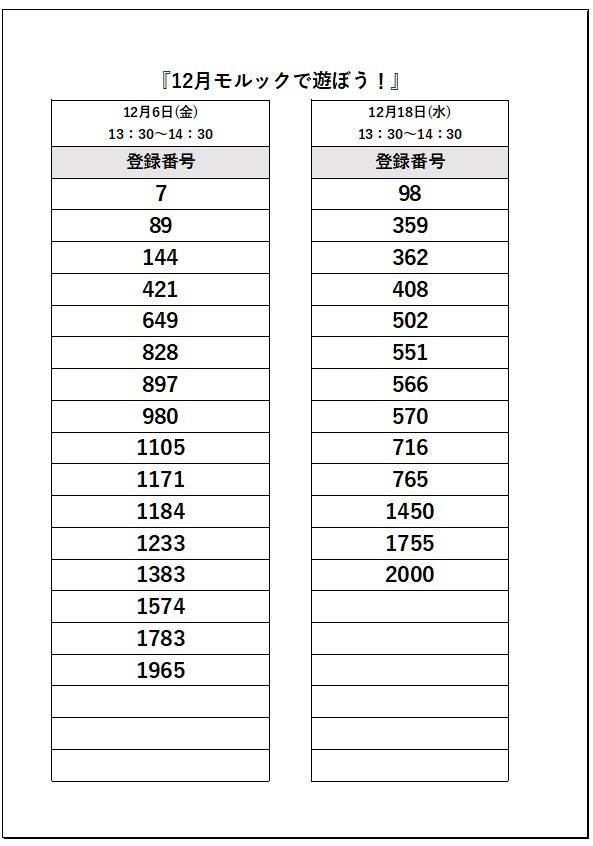 『12月モルックで遊ぼう！』

| 12月6日(金) 13：30～14：30 |
|---|
| 登録番号 |
| 7 |
| 89 |
| 144 |
| 421 |
| 649 |
| 828 |
| 897 |
| 980 |
| 1105 |
| 1171 |
| 1184 |
| 1233 |
| 1383 |
| 1574 |
| 1783 |
| 1965 |
| |
| |
| |

| 12月18日(水) 13：30～14：30 |
|---|
| 登録番号 |
| 98 |
| 359 |
| 362 |
| 408 |
| 502 |
| 551 |
| 566 |
| 570 |
| 716 |
| 765 |
| 1450 |
| 1755 |
| 2000 |
| |
| |
| |
| |
| |
| |